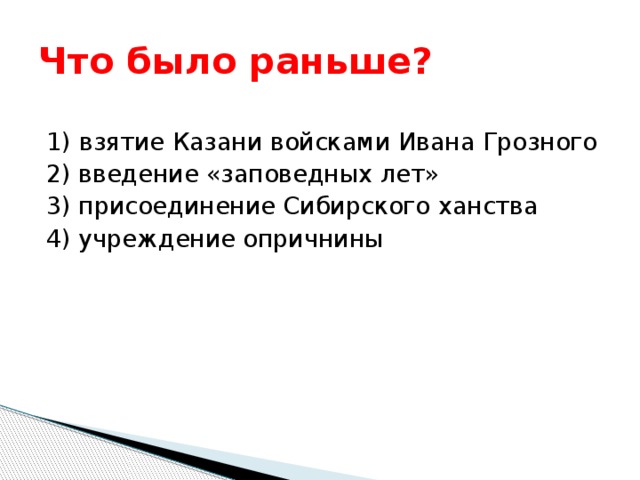 Что было раньше?

1) взятие Казани войсками Ивана Грозного
2) введение «заповедных лет»
3) присоединение Сибирского ханства
4) учреждение опричнины